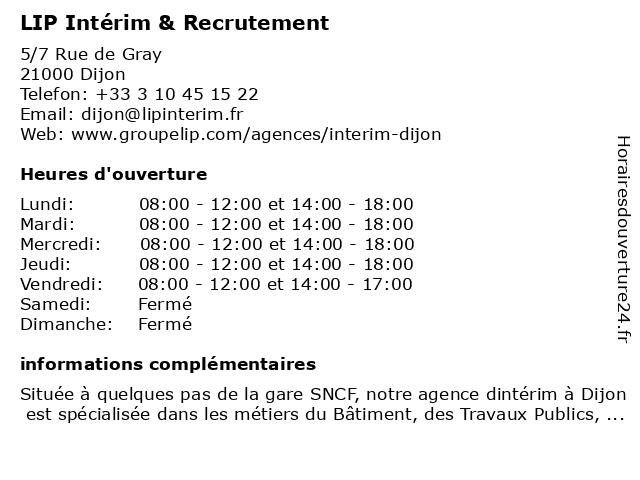 LIP Intérim & Recrutement

5/7 Rue de Gray
21000 Dijon
Telefon: +33 3 10 45 15 22
Email: dijon@lipinterim.fr
Web: www.groupelip.com/agences/interim-dijon

Heures d'ouverture

Lundi: 08:00 - 12:00 et 14:00 - 18:00
Mardi: 08:00 - 12:00 et 14:00 - 18:00
Mercredi: 08:00 - 12:00 et 14:00 - 18:00
Jeudi: 08:00 - 12:00 et 14:00 - 18:00
Vendredi: 08:00 - 12:00 et 14:00 - 17:00
Samedi: Fermé
Dimanche: Fermé

informations complémentaires

Située à quelques pas de la gare SNCF, notre agence dintérim à Dijon est spécialisée dans les métiers du Bâtiment, des Travaux Publics, ...

Horairesdouverture24.fr